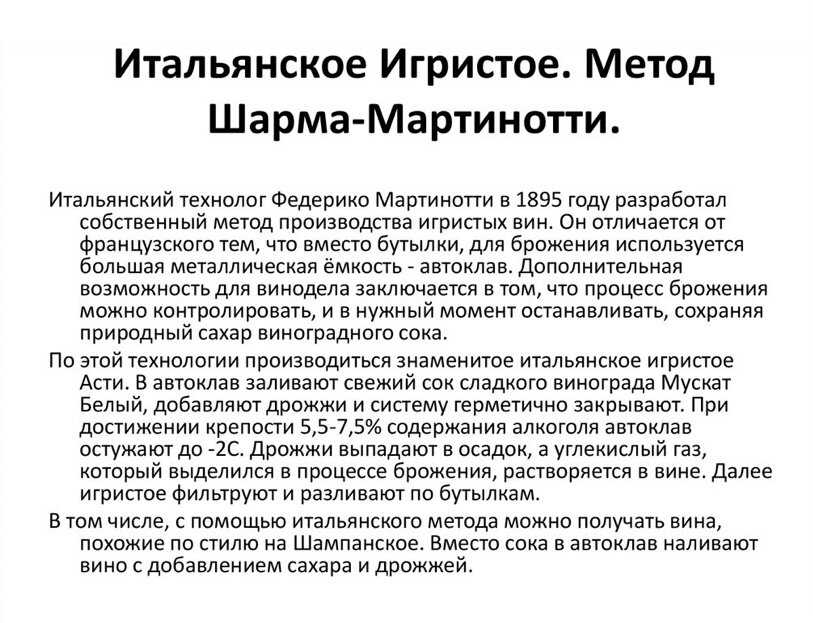 Итальянское Игристое. Метод Шарма-Мартинотти.

Итальянский технолог Федерико Мартинотти в 1895 году разработал собственный метод производства игристых вин. Он отличается от французского тем, что вместо бутылки, для брожения используется большая металлическая ёмкость - автоклав. Дополнительная возможность для винодела заключается в том, что процесс брожения можно контролировать, и в нужный момент останавливать, сохраняя природный сахар виноградного сока.

По этой технологии производиться знаменитое итальянское игристое Асти. В автоклав заливают свежий сок сладкого винограда Мускат Белый, добавляют дрожжи и систему герметично закрывают. При достижении крепости 5,5-7,5% содержания алкоголя автоклав остужают до -2С. Дрожжи выпадают в осадок, а углекислый газ, который выделился в процессе брожения, растворяется в вине. Далее игристое фильтруют и разливают по бутылкам.

В том числе, с помощью итальянского метода можно получать вина, похожие по стилю на Шампанское. Вместо сока в автоклав наливают вино с добавлением сахара и дрожжей.